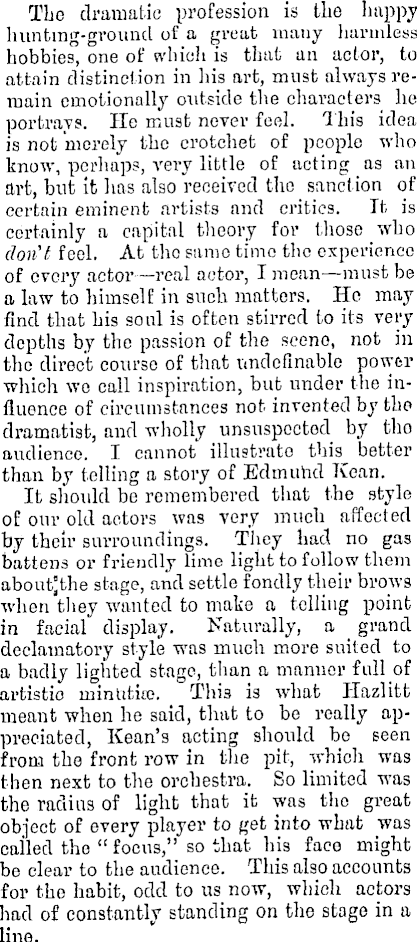 The dramatic profession is the happy hunting-ground of a great many harmless hobbies, one of which is that an actor, to attain distinction in his art, must always remain emotionally outside the characters he portrays. He must never feel. This idea is not merely the crotchet of people who know, perhaps, very little of acting as an art, but it has also received the sanction of certain eminent artists and critics. It is certainly a capital theory for those who don't feel. At the same time the experience of every actor—real actor, I mean—must be a law to himself in such matters. He may find that his soul is often stirred to its very depths by the passion of the scene, not in the direct course of that undefinable power which we call inspiration, but under the influence of circumstances not invented by the dramatist, and wholly unsuspected by the audience. I cannot illustrate this better than by telling a story of Edmund Kean.

It should be remembered that the style of our old actors was very much affected by their surroundings. They had no gas battens or friendly lime light to follow them about the stage, and settle fondly their brows when they wanted to make a telling point in facial display. Naturally, a grand declamatory style was much more suited to a badly lighted stage, than a manner full of artistic minutiæ. This is what Hazlitt meant when he said, that to be really appreciated, Kean's acting should be seen from the front row in the pit, which was then next to the orchestra. So limited was the radius of light that it was the great object of every player to get into what was called the "focus," so that his face might be clear to the audience. This also accounts for the habit, odd to us now, which actors had of constantly standing on the stage in a line.